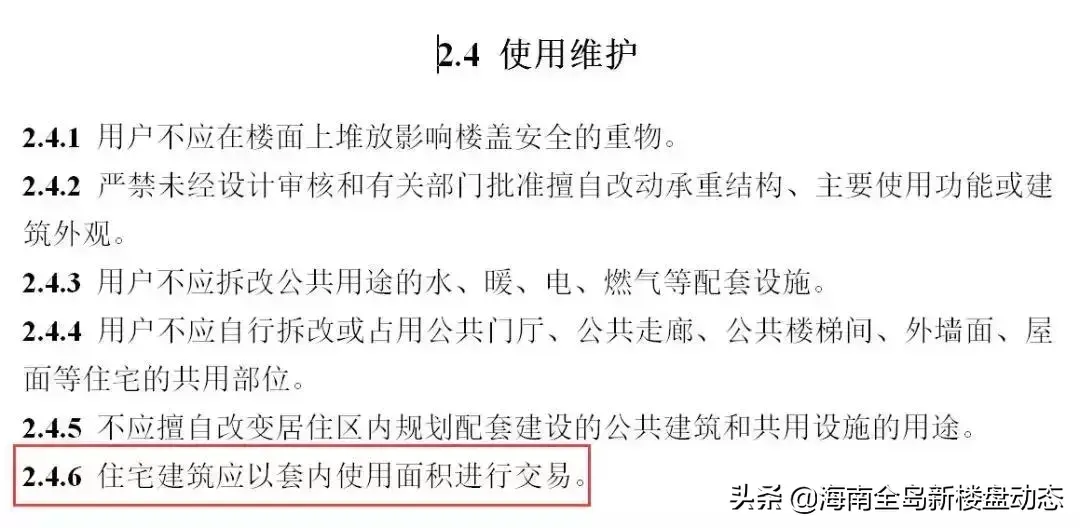 2.4 使用维护

2.4.1 用户不应在楼面上堆放影响楼盖安全的重物。

2.4.2 严禁未经设计审核和有关部门批准擅自改动承重结构、主要使用功能或建筑外观。

2.4.3 用户不应拆改公共用途的水、暖、电、燃气等配套设施。

2.4.4 用户不应自行拆改或占用公共门厅、公共走廊、公共楼梯间、外墙面、屋面等住宅的共用部位。

2.4.5 不应擅自改变居住区内规划配套建设的公共建筑和共用设施的用途。

2.4.6 住宅建筑应以套内使用面积进行交易。

头条 @海南全岛新楼盘动态